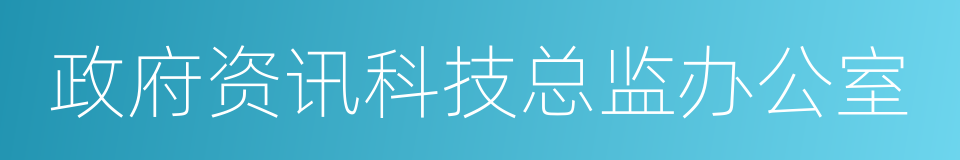 政府资讯科技总监办公室